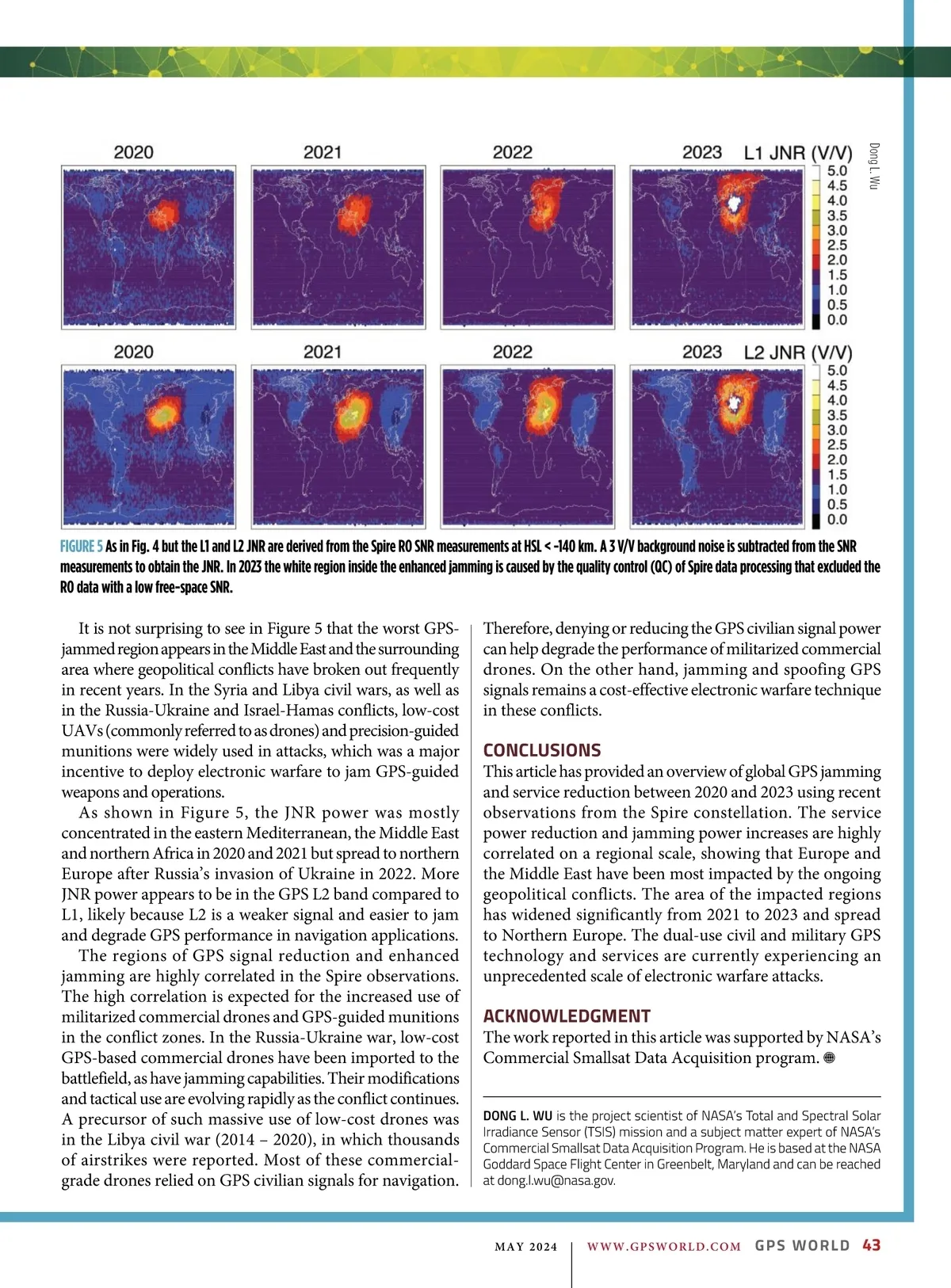 2020

2021

2022

2023

L1 JNR (V/V)

5.0
4.5
4.0
3.5
3.0
2.5
2.0
1.5
1.0
0.5
0.0

Dong L. Wu

2020

2021

2022

2023

L2 JNR (V/V)

5.0
4.5
4.0
3.5
3.0
2.5
2.0
1.5
1.0
0.5
0.0

FIGURE 5 As in Fig. 4 but the L1 and L2 JNR are derived from the Spire RO SNR measurements at HSL < -140 km. A 3 V/V background noise is subtracted from the SNR measurements to obtain the JNR. In 2023 the white region inside the enhanced jamming is caused by the quality control (QC) of Spire data processing that excluded the RO data with a low free-space SNR.

It is not surprising to see in Figure 5 that the worst GPS-jammed region appears in the Middle East and the surrounding area where geopolitical conflicts have broken out frequently in recent years. In the Syria and Libya civil wars, as well as in the Russia-Ukraine and Israel-Hamas conflicts, low-cost UAVs (commonly referred to as drones) and precision-guided munitions were widely used in attacks, which was a major incentive to deploy electronic warfare to jam GPS-guided weapons and operations.

As shown in Figure 5, the JNR power was mostly concentrated in the eastern Mediterranean, the Middle East and northern Africa in 2020 and 2021 but spread to northern Europe after Russia's invasion of Ukraine in 2022. More JNR power appears to be in the GPS L2 band compared to L1, likely because L2 is a weaker signal and easier to jam and degrade GPS performance in navigation applications.

The regions of GPS signal reduction and enhanced jamming are highly correlated in the Spire observations. The high correlation is expected for the increased use of militarized commercial drones and GPS-guided munitions in the conflict zones. In the Russia-Ukraine war, low-cost GPS-based commercial drones have been imported to the battlefield, as have jamming capabilities. Their modifications and tactical use are evolving rapidly as the conflict continues. A precursor of such massive use of low-cost drones was in the Libya civil war (2014 – 2020), in which thousands of airstrikes were reported. Most of these commercial-grade drones relied on GPS civilian signals for navigation.

Therefore, denying or reducing the GPS civilian signal power can help degrade the performance of militarized commercial drones. On the other hand, jamming and spoofing GPS signals remains a cost-effective electronic warfare technique in these conflicts.

CONCLUSIONS
This article has provided an overview of global GPS jamming and service reduction between 2020 and 2023 using recent observations from the Spire constellation. The service power reduction and jamming power increases are highly correlated on a regional scale, showing that Europe and the Middle East have been most impacted by the ongoing geopolitical conflicts. The area of the impacted regions has widened significantly from 2021 to 2023 and spread to Northern Europe. The dual-use civil and military GPS technology and services are currently experiencing an unprecedented scale of electronic warfare attacks.

ACKNOWLEDGMENT
The work reported in this article was supported by NASA's Commercial Smallsat Data Acquisition program.

DONG L. WU is the project scientist of NASA's Total and Spectral Solar Irradiance Sensor (TSIS) mission and a subject matter expert of NASA's Commercial Smallsat Data Acquisition Program. He is based at the NASA Goddard Space Flight Center in Greenbelt, Maryland and can be reached at dong.l.wu@nasa.gov.

MAY 2024 | WWW.GPSWORLD.COM GPS WORLD 43